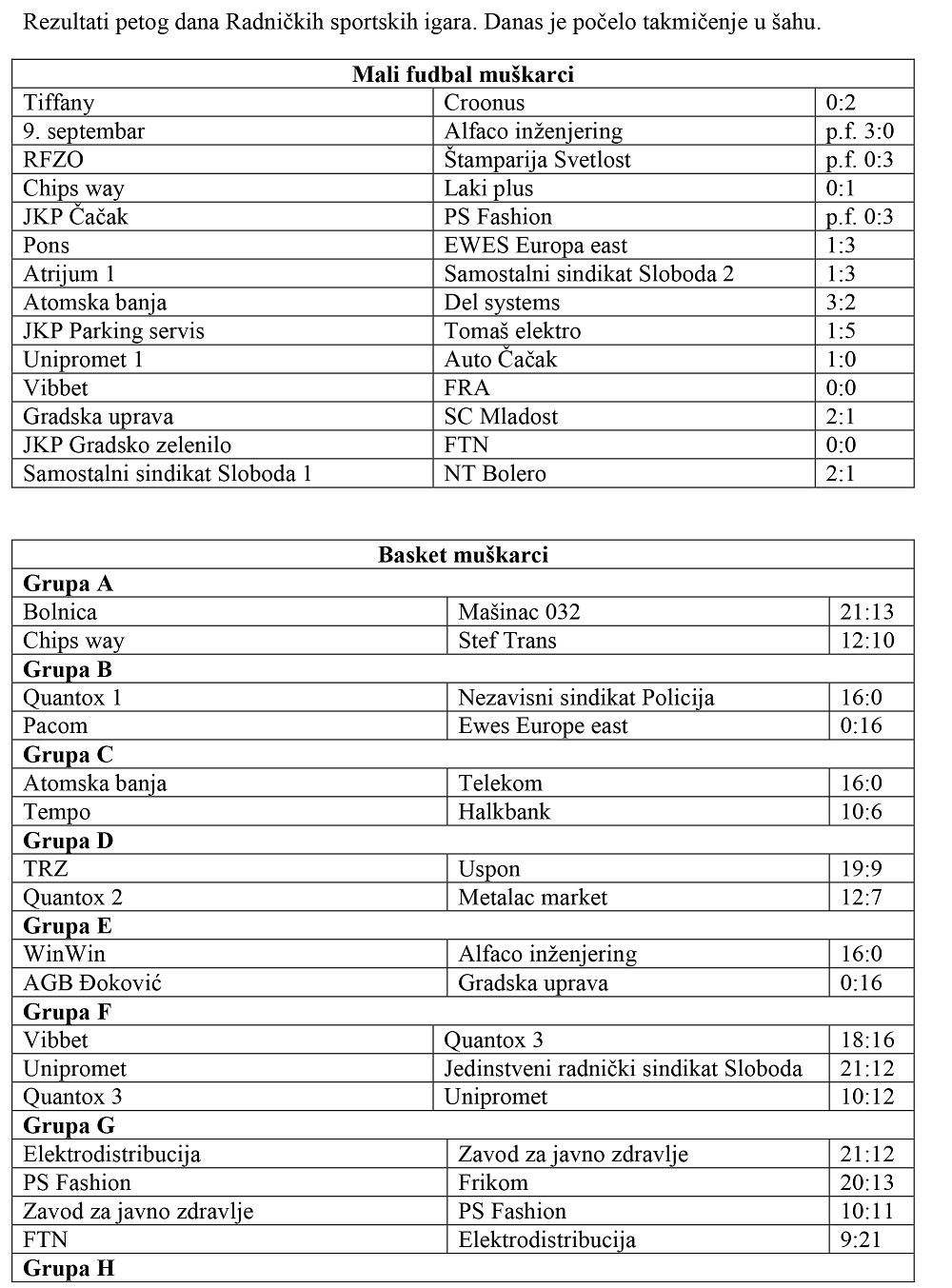 Rezultati petog dana Radničkih sportskih igara. Danas je počelo takmičenje u šahu.

| Mali fudbal muškarci | | |
|---|---|---|
| Tiffany | Croonus | 0:2 |
| 9. septembar | Alfaco inženjering | p.f. 3:0 |
| RFZO | Štamparija Svetlost | p.f. 0:3 |
| Chips way | Laki plus | 0:1 |
| JKP Čačak | PS Fashion | p.f. 0:3 |
| Pons | EWES Europa east | 1:3 |
| Atrijum 1 | Samostalni sindikat Sloboda 2 | 1:3 |
| Atomska banja | Del systems | 3:2 |
| JKP Parking servis | Tomaš elektro | 1:5 |
| Unipromet 1 | Auto Čačak | 1:0 |
| Vibbet | FRA | 0:0 |
| Gradska uprava | SC Mladost | 2:1 |
| JKP Gradsko zelenilo | FTN | 0:0 |
| Samostalni sindikat Sloboda 1 | NT Bolero | 2:1 |

| Basket muškarci | | |
|---|---|---|
| **Grupa A** | | |
| Bolnica | Mašinac 032 | 21:13 |
| Chips way | Stef Trans | 12:10 |
| **Grupa B** | | |
| Quantox 1 | Nezavisni sindikat Policija | 16:0 |
| Pacom | Ewes Europe east | 0:16 |
| **Grupa C** | | |
| Atomska banja | Telekom | 16:0 |
| Tempo | Halkbank | 10:6 |
| **Grupa D** | | |
| TRZ | Uspon | 19:9 |
| Quantox 2 | Metalac market | 12:7 |
| **Grupa E** | | |
| WinWin | Alfaco inženjering | 16:0 |
| AGB Đoković | Gradska uprava | 0:16 |
| **Grupa F** | | |
| Vibbet | Quantox 3 | 18:16 |
| Unipromet | Jedinstveni radnički sindikat Sloboda | 21:12 |
| Quantox 3 | Unipromet | 10:12 |
| **Grupa G** | | |
| Elektrodistribucija | Zavod za javno zdravlje | 21:12 |
| PS Fashion | Frikom | 20:13 |
| Zavod za javno zdravlje | PS Fashion | 10:11 |
| FTN | Elektrodistribucija | 9:21 |
| **Grupa H** | | |